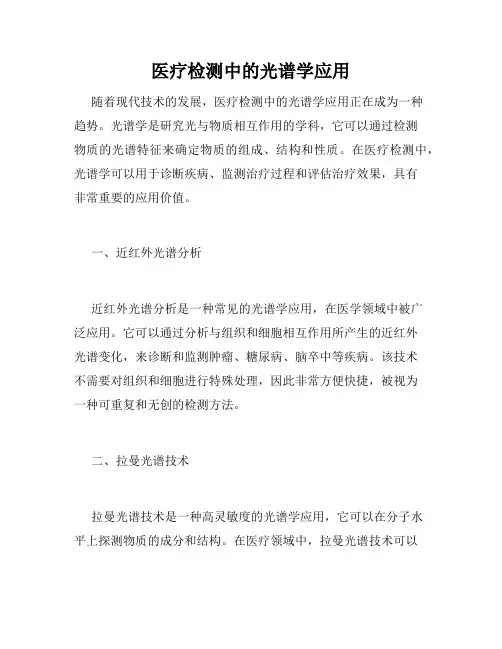 医疗检测中的光谱学应用

随着现代技术的发展，医疗检测中的光谱学应用正在成为一种趋势。光谱学是研究光与物质相互作用的学科，它可以通过检测物质的光谱特征来确定物质的组成、结构和性质。在医疗检测中，光谱学可以用于诊断疾病、监测治疗过程和评估治疗效果，具有非常重要的应用价值。

一、近红外光谱分析

近红外光谱分析是一种常见的光谱学应用，在医学领域中被广泛应用。它可以通过分析与组织和细胞相互作用所产生的近红外光谱变化，来诊断和监测肿瘤、糖尿病、脑卒中等疾病。该技术不需要对组织和细胞进行特殊处理，因此非常方便快捷，被视为一种可重复和无创的检测方法。

二、拉曼光谱技术

拉曼光谱技术是一种高灵敏度的光谱学应用，它可以在分子水平上探测物质的成分和结构。在医疗领域中，拉曼光谱技术可以